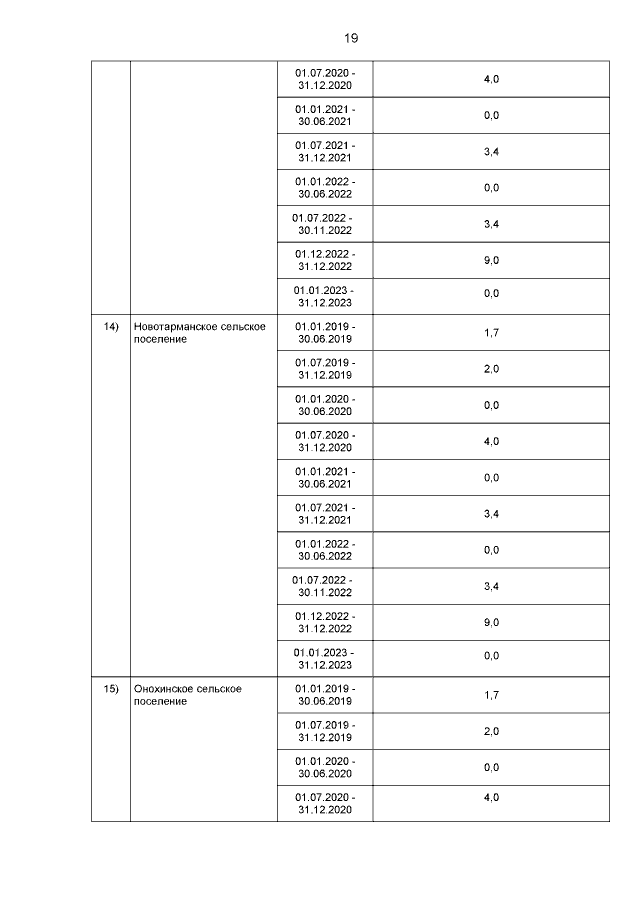 19

| | | | |
|---|---|---|---|
| | | 01.07.2020 - 31.12.2020 | 4,0 |
| | | 01.01.2021 - 30.06.2021 | 0,0 |
| | | 01.07.2021 - 31.12.2021 | 3,4 |
| | | 01.01.2022 - 30.06.2022 | 0,0 |
| | | 01.07.2022 - 30.11.2022 | 3,4 |
| | | 01.12.2022 - 31.12.2022 | 9,0 |
| | | 01.01.2023 - 31.12.2023 | 0,0 |
| 14) | Новотарманское сельское поселение | 01.01.2019 - 30.06.2019 | 1,7 |
| | | 01.07.2019 - 31.12.2019 | 2,0 |
| | | 01.01.2020 - 30.06.2020 | 0,0 |
| | | 01.07.2020 - 31.12.2020 | 4,0 |
| | | 01.01.2021 - 30.06.2021 | 0,0 |
| | | 01.07.2021 - 31.12.2021 | 3,4 |
| | | 01.01.2022 - 30.06.2022 | 0,0 |
| | | 01.07.2022 - 30.11.2022 | 3,4 |
| | | 01.12.2022 - 31.12.2022 | 9,0 |
| | | 01.01.2023 - 31.12.2023 | 0,0 |
| 15) | Онохинское сельское поселение | 01.01.2019 - 30.06.2019 | 1,7 |
| | | 01.07.2019 - 31.12.2019 | 2,0 |
| | | 01.01.2020 - 30.06.2020 | 0,0 |
| | | 01.07.2020 - 31.12.2020 | 4,0 |